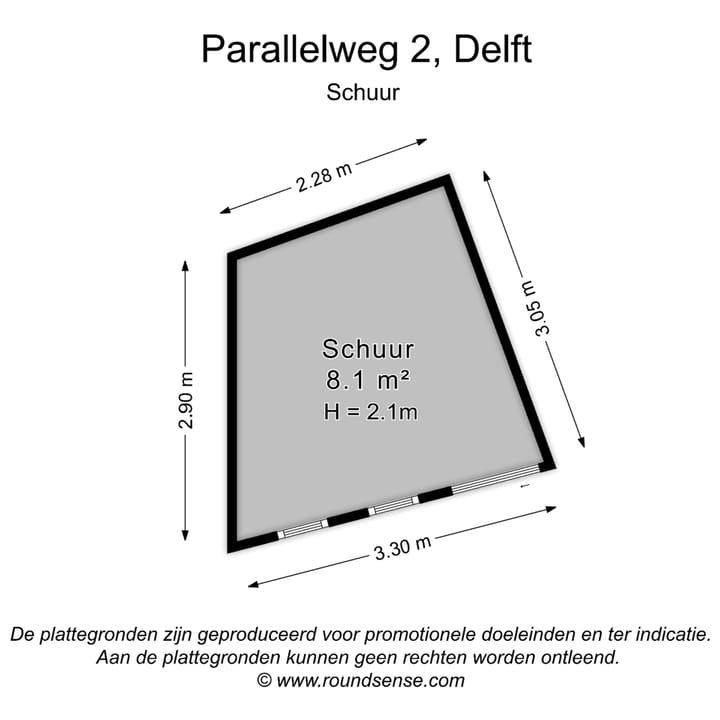 Parallelweg 2, Delft
Schuur

2.28 m

3.05 m

2.90 m

Schuur
8.1 m²
H = 2.1m

3.30 m

De plattegronden zijn geproduceerd voor promotionele doeleinden en ter indicatie.
Aan de plattegronden kunnen geen rechten worden ontleend.
© www.roundsense.com